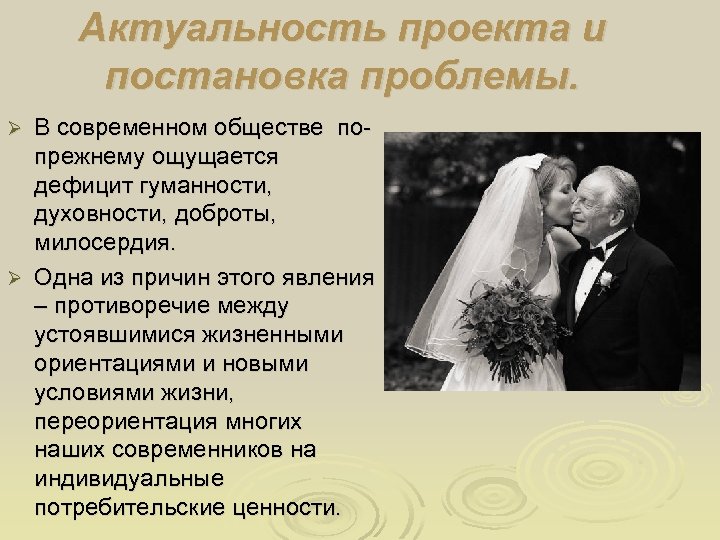 Актуальность проекта и постановка проблемы.

➢ В современном обществе по-прежнему ощущается дефицит гуманности, духовности, доброты, милосердия.

➢ Одна из причин этого явления – противоречие между устоявшимися жизненными ориентациями и новыми условиями жизни, переориентация многих наших современников на индивидуальные потребительские ценности.